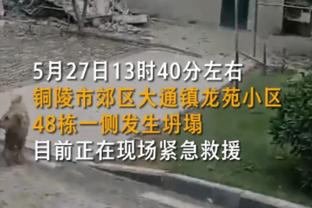 5月27日13时40分左右
铜陵市郊区大通镇龙苑小区
48栋一侧发生坍塌
目前正在现场紧急救援